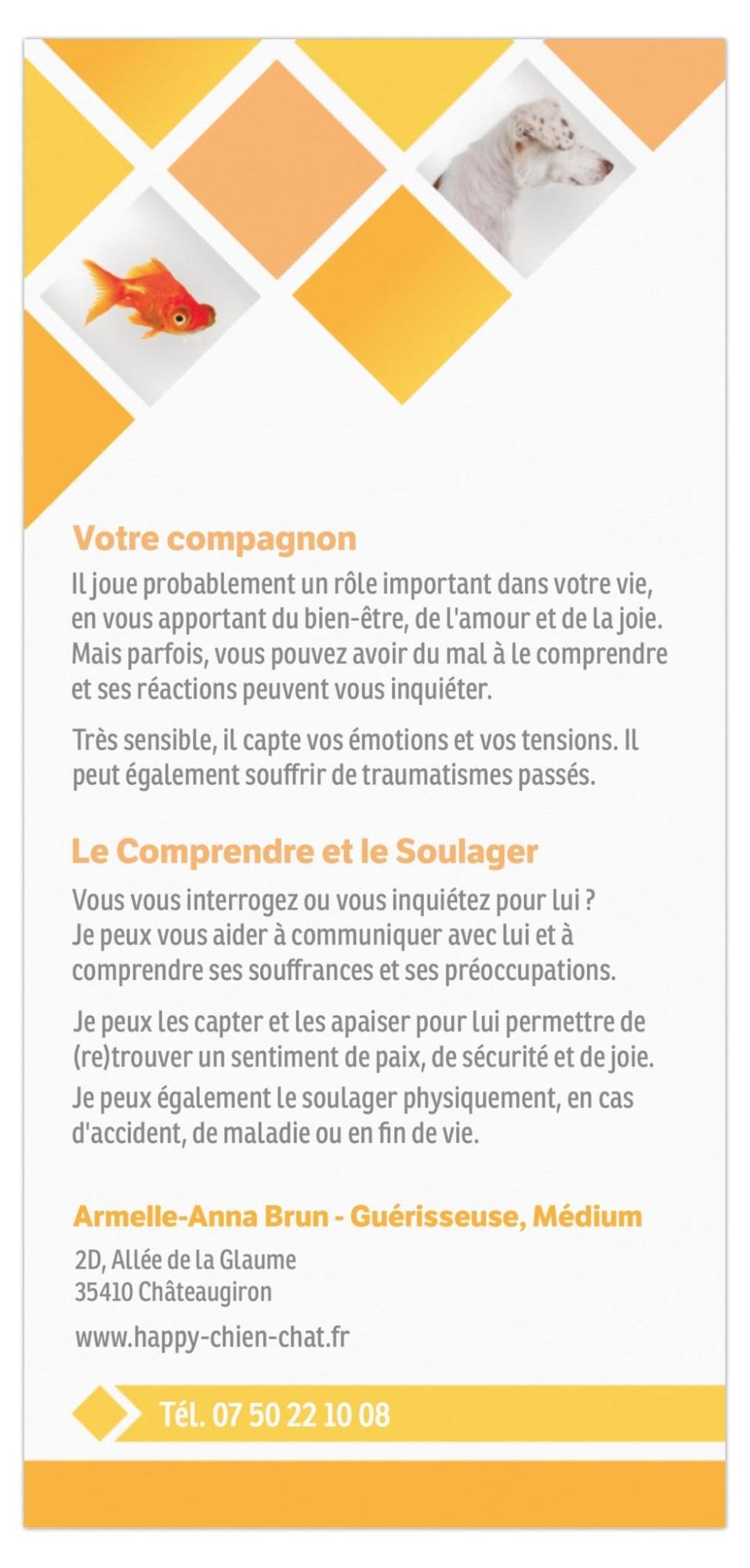 Votre compagnon

Il joue probablement un rôle important dans votre vie, en vous apportant du bien-être, de l'amour et de la joie. Mais parfois, vous pouvez avoir du mal à le comprendre et ses réactions peuvent vous inquiéter.

Très sensible, il capte vos émotions et vos tensions. Il peut également souffrir de traumatismes passés.

Le Comprendre et le Soulager

Vous vous interrogez ou vous inquiétez pour lui ? Je peux vous aider à communiquer avec lui et à comprendre ses souffrances et ses préoccupations.

Je peux les capter et les apaiser pour lui permettre de (re)trouver un sentiment de paix, de sécurité et de joie.

Je peux également le soulager physiquement, en cas d'accident, de maladie ou en fin de vie.

Armelle-Anna Brun - Guérisseuse, Médium

2D, Allée de la Glaume
35410 Châteaugiron

www.happy-chien-chat.fr

Tél. 07 50 22 10 08